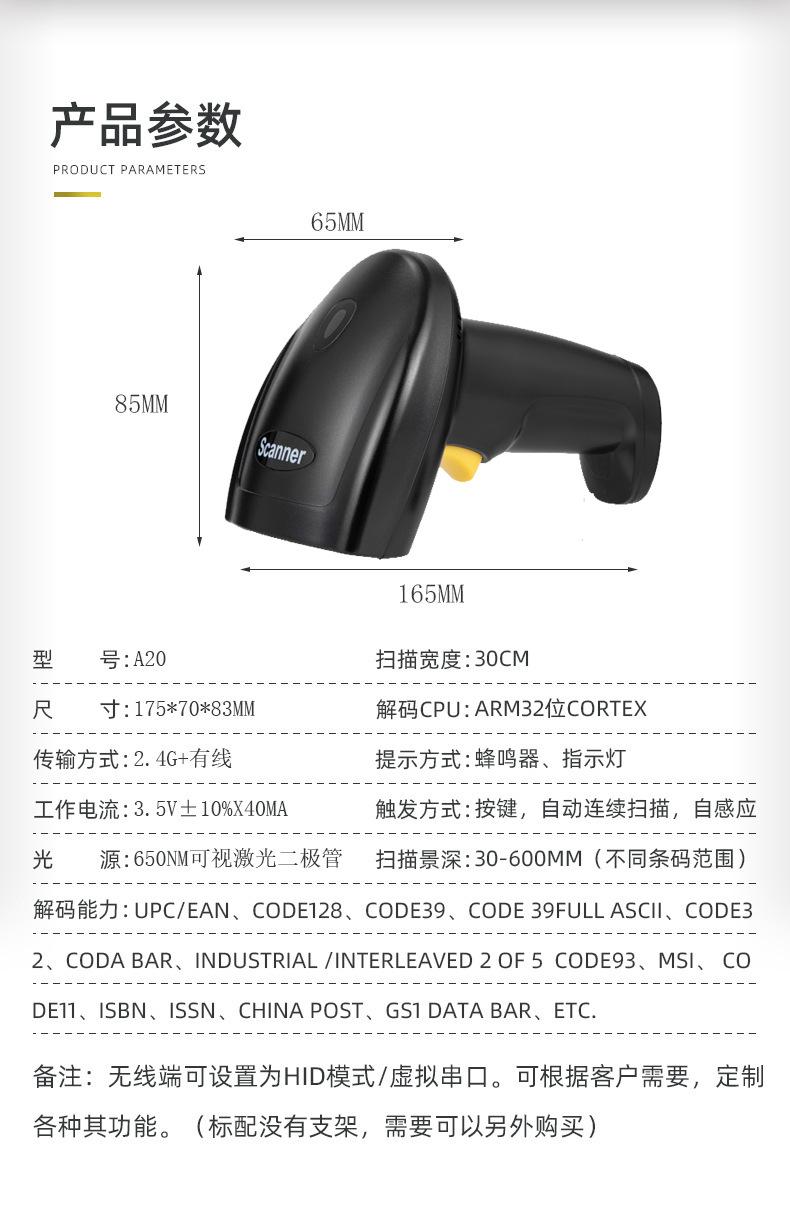 产品参数
PRODUCT PARAMETERS

65MM

85MM

Scanner

165MM

型 号:A20 扫描宽度:30CM

尺 寸:175*70*83MM 解码CPU:ARM32位CORTEX

传输方式:2.4G+有线 提示方式:蜂鸣器、指示灯

工作电流:3.5V±10%X40MA 触发方式:按键，自动连续扫描，自感应

光 源:650NM可视激光二极管 扫描景深:30-600MM（不同条码范围）

解码能力:UPC/EAN、CODE128、CODE39、CODE 39FULL ASCII、CODE32、CODA BAR、INDUSTRIAL /INTERLEAVED 2 OF 5 CODE93、MSI、CODE11、ISBN、ISSN、CHINA POST、GS1 DATA BAR、ETC.

备注：无线端可设置为HID模式/虚拟串口。可根据客户需要，定制各种其功能。（标配没有支架，需要可以另外购买）